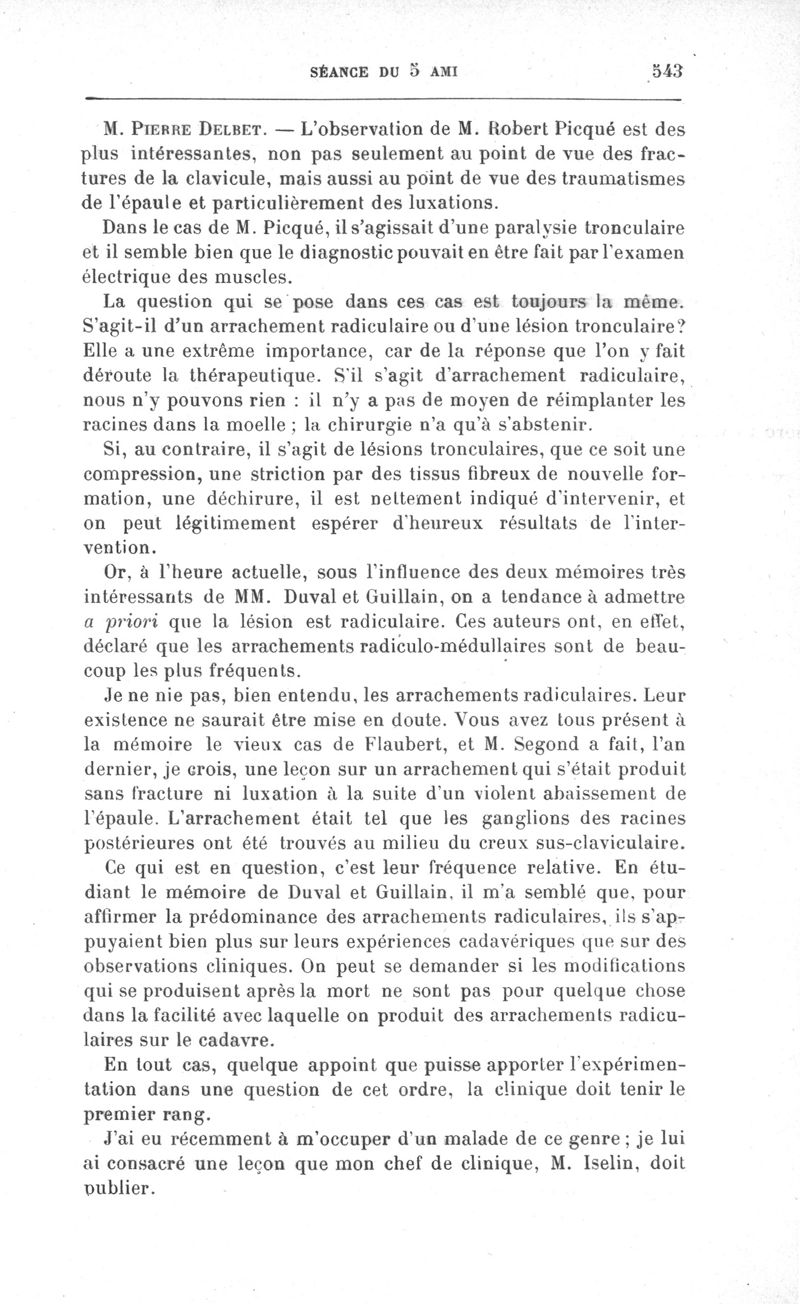 SÉANCE DU 5 AMI 543

M. Pierre Delbet. — L'observation de M. Robert Picqué est des plus intéressantes, non pas seulement au point de vue des fractures de la clavicule, mais aussi au point de vue des traumatismes de l'épaule et particulièrement des luxations.

Dans le cas de M. Picqué, il s'agissait d'une paralysie tronculaire et il semble bien que le diagnostic pouvait en être fait par l'examen électrique des muscles.

La question qui se pose dans ces cas est toujours la même. S'agit-il d'un arrachement radiculaire ou d'une lésion tronculaire? Elle a une extrême importance, car de la réponse que l'on y fait déroute la thérapeutique. S'il s'agit d'arrachement radiculaire, nous n'y pouvons rien : il n'y a pas de moyen de réimplanter les racines dans la moelle ; la chirurgie n'a qu'à s'abstenir.

Si, au contraire, il s'agit de lésions tronculaires, que ce soit une compression, une striction par des tissus fibreux de nouvelle formation, une déchirure, il est nettement indiqué d'intervenir, et on peut légitimement espérer d'heureux résultats de l'intervention.

Or, à l'heure actuelle, sous l'influence des deux mémoires très intéressants de MM. Duval et Guillain, on a tendance à admettre a priori que la lésion est radiculaire. Ces auteurs ont, en effet, déclaré que les arrachements radiculo-médullaires sont de beaucoup les plus fréquents.

Je ne nie pas, bien entendu, les arrachements radiculaires. Leur existence ne saurait être mise en doute. Vous avez tous présent à la mémoire le vieux cas de Flaubert, et M. Segond a fait, l'an dernier, je crois, une leçon sur un arrachement qui s'était produit sans fracture ni luxation à la suite d'un violent abaissement de l'épaule. L'arrachement était tel que les ganglions des racines postérieures ont été trouvés au milieu du creux sus-claviculaire.

Ce qui est en question, c'est leur fréquence relative. En étudiant le mémoire de Duval et Guillain, il m'a semblé que, pour affirmer la prédominance des arrachements radiculaires, ils s'appuyaient bien plus sur leurs expériences cadavériques que sur des observations cliniques. On peut se demander si les modifications qui se produisent après la mort ne sont pas pour quelque chose dans la facilité avec laquelle on produit des arrachements radiculaires sur le cadavre.

En tout cas, quelque appoint que puisse apporter l'expérimentation dans une question de cet ordre, la clinique doit tenir le premier rang.

J'ai eu récemment à m'occuper d'un malade de ce genre ; je lui ai consacré une leçon que mon chef de clinique, M. Iselin, doit publier.